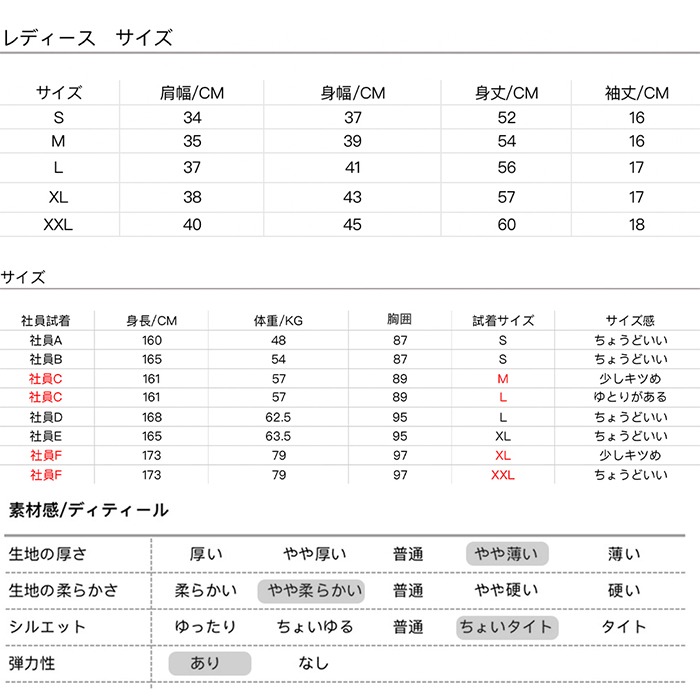 レディース　サイズ

| サイズ | 肩幅/CM | 身幅/CM | 身丈/CM | 袖丈/CM |
|---|---|---|---|---|
| S | 34 | 37 | 52 | 16 |
| M | 35 | 39 | 54 | 16 |
| L | 37 | 41 | 56 | 17 |
| XL | 38 | 43 | 57 | 17 |
| XXL | 40 | 45 | 60 | 18 |

サイズ

| 社員試着 | 身長/CM | 体重/KG | 胸囲 | 試着サイズ | サイズ感 |
|---|---|---|---|---|---|
| 社員A | 160 | 48 | 87 | S | ちょうどいい |
| 社員B | 165 | 54 | 87 | S | ちょうどいい |
| 社員C | 161 | 57 | 89 | M | 少しキツめ |
| 社員C | 161 | 57 | 89 | L | ゆとりがある |
| 社員D | 168 | 62.5 | 95 | L | ちょうどいい |
| 社員E | 165 | 63.5 | 95 | XL | ちょうどいい |
| 社員F | 173 | 79 | 97 | XL | 少しキツめ |
| 社員F | 173 | 79 | 97 | XXL | ちょうどいい |

素材感/ディティール

| 生地の厚さ | 厚い | やや厚い | 普通 | やや薄い | 薄い |
|---|---|---|---|---|---|
| 生地の柔らかさ | 柔らかい | やや柔らかい | 普通 | やや硬い | 硬い |
| シルエット | ゆったり | ちょいゆる | 普通 | ちょいタイト | タイト |
| 弾力性 | あり | なし | | | |